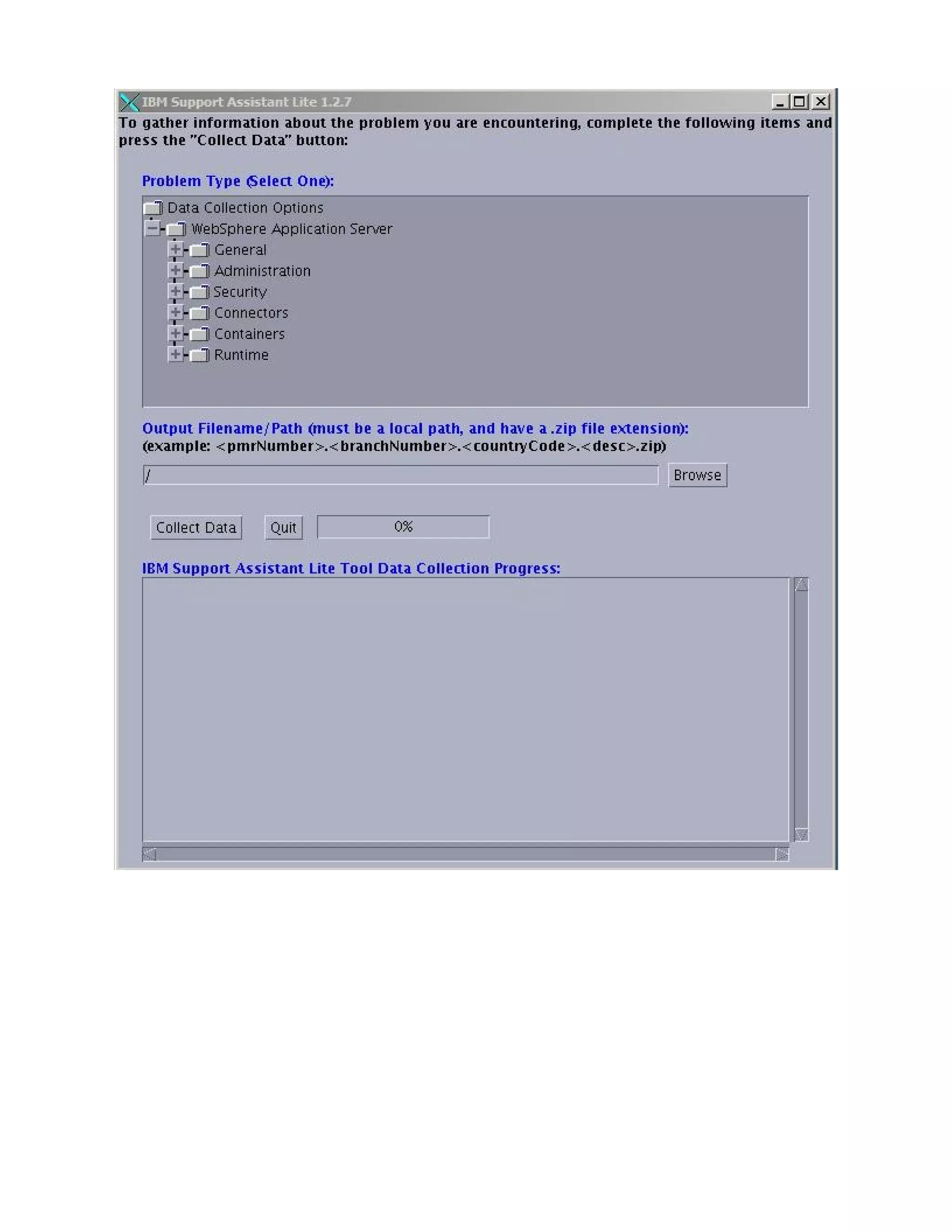 IBM Support Assistant Lite 1.2.7

To gather information about the problem you are encountering, complete the following items and press the "Collect Data" button:

Problem Type (Select One):

Data Collection Options
WebSphere Application Server
General
Administration
Security
Connectors
Containers
Runtime

Output Filename/Path (must be a local path, and have a .zip file extension):
(example: <pmrNumber>.<branchNumber>.<countryCode>.<desc>.zip)

/

Browse

Collect Data

Quit

0%

IBM Support Assistant Lite Tool Data Collection Progress: